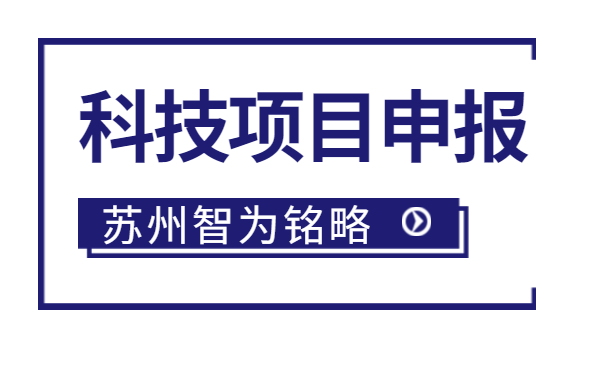 科技项目申报

苏州智为铭略